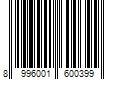 8 996001 600399